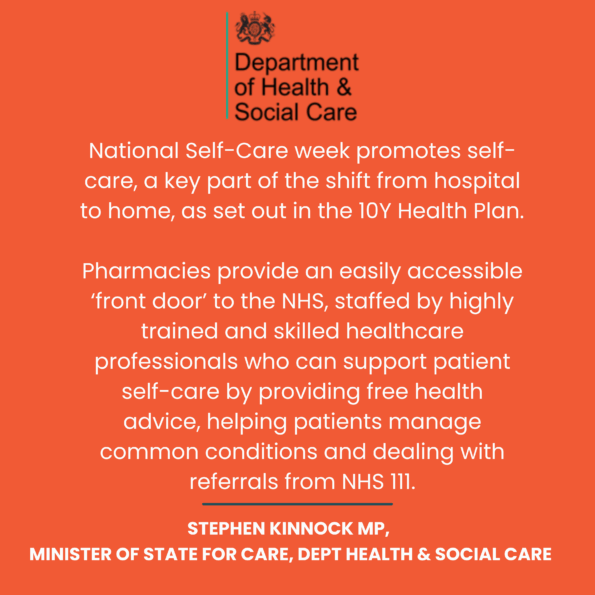 Department
of Health &
Social Care

National Self-Care week promotes self-care, a key part of the shift from hospital to home, as set out in the 10Y Health Plan.

Pharmacies provide an easily accessible 'front door' to the NHS, staffed by highly trained and skilled healthcare professionals who can support patient self-care by providing free health advice, helping patients manage common conditions and dealing with referrals from NHS 111.

STEPHEN KINNOCK MP,
MINISTER OF STATE FOR CARE, DEPT HEALTH & SOCIAL CARE